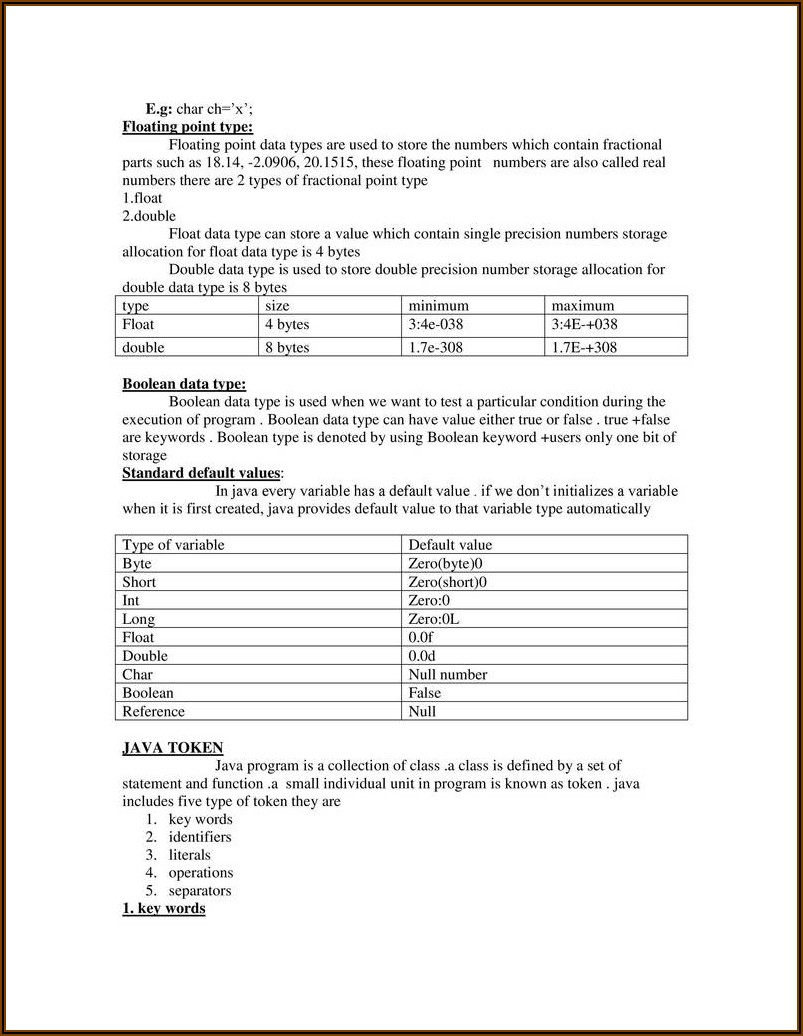 E.g: char ch='x';

Floating point type:

Floating point data types are used to store the numbers which contain fractional parts such as 18.14, -2.0906, 20.1515, these floating point numbers are also called real numbers there are 2 types of fractional point type

1.float

2.double

Float data type can store a value which contain single precision numbers storage allocation for float data type is 4 bytes

Double data type is used to store double precision number storage allocation for double data type is 8 bytes

| type | size | minimum | maximum |
|---|---|---|---|
| Float | 4 bytes | 3:4e-038 | 3:4E-+038 |
| double | 8 bytes | 1.7e-308 | 1.7E-+308 |

Boolean data type:

Boolean data type is used when we want to test a particular condition during the execution of program . Boolean data type can have value either true or false . true +false are keywords . Boolean type is denoted by using Boolean keyword +users only one bit of storage

Standard default values:

In java every variable has a default value . if we don't initializes a variable when it is first created, java provides default value to that variable type automatically

| Type of variable | Default value |
|---|---|
| Byte | Zero(byte)0 |
| Short | Zero(short)0 |
| Int | Zero:0 |
| Long | Zero:0L |
| Float | 0.0f |
| Double | 0.0d |
| Char | Null number |
| Boolean | False |
| Reference | Null |

JAVA TOKEN

Java program is a collection of class .a class is defined by a set of statement and function .a small individual unit in program is known as token . java includes five type of token they are

1. key words
2. identifiers
3. literals
4. operations
5. separators

1. key words